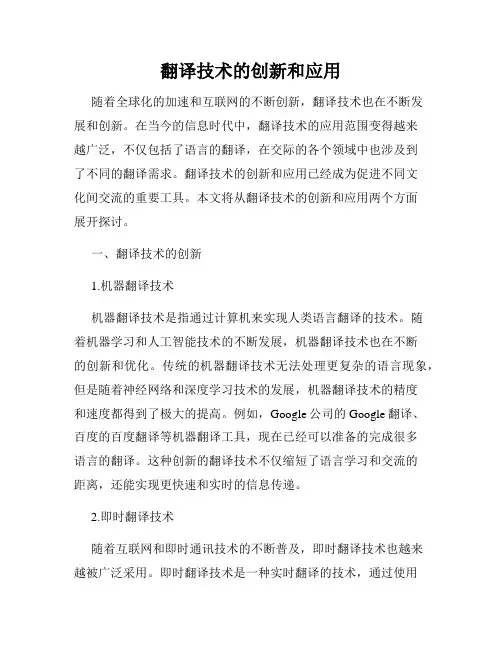 翻译技术的创新和应用

随着全球化的加速和互联网的不断创新，翻译技术也在不断发展和创新。在当今的信息时代中，翻译技术的应用范围变得越来越广泛，不仅包括了语言的翻译，在交际的各个领域中也涉及到了不同的翻译需求。翻译技术的创新和应用已经成为促进不同文化间交流的重要工具。本文将从翻译技术的创新和应用两个方面展开探讨。

一、翻译技术的创新

1.机器翻译技术

机器翻译技术是指通过计算机来实现人类语言翻译的技术。随着机器学习和人工智能技术的不断发展，机器翻译技术也在不断的创新和优化。传统的机器翻译技术无法处理更复杂的语言现象，但是随着神经网络和深度学习技术的发展，机器翻译技术的精度和速度都得到了极大的提高。例如，Google 公司的 Google 翻译、百度的百度翻译等机器翻译工具，现在已经可以准备的完成很多语言的翻译。这种创新的翻译技术不仅缩短了语言学习和交流的距离，还能实现更快速和实时的信息传递。

2.即时翻译技术

随着互联网和即时通讯技术的不断普及，即时翻译技术也越来越被广泛采用。即时翻译技术是一种实时翻译的技术，通过使用